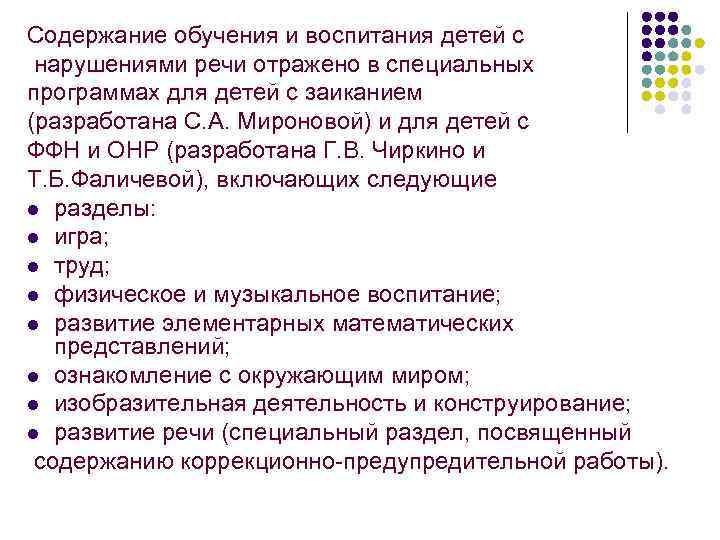 Содержание обучения и воспитания детей с нарушениями речи отражено в специальных программах для детей с заиканием (разработана С.А. Мироновой) и для детей с ФФН и ОНР (разработана Г.В. Чиркино и Т.Б.Фаличевой), включающих следующие

- разделы:
- игра;
- труд;
- физическое и музыкальное воспитание;
- развитие элементарных математических представлений;
- ознакомление с окружающим миром;
- изобразительная деятельность и конструирование;
- развитие речи (специальный раздел, посвященный содержанию коррекционно-предупредительной работы).